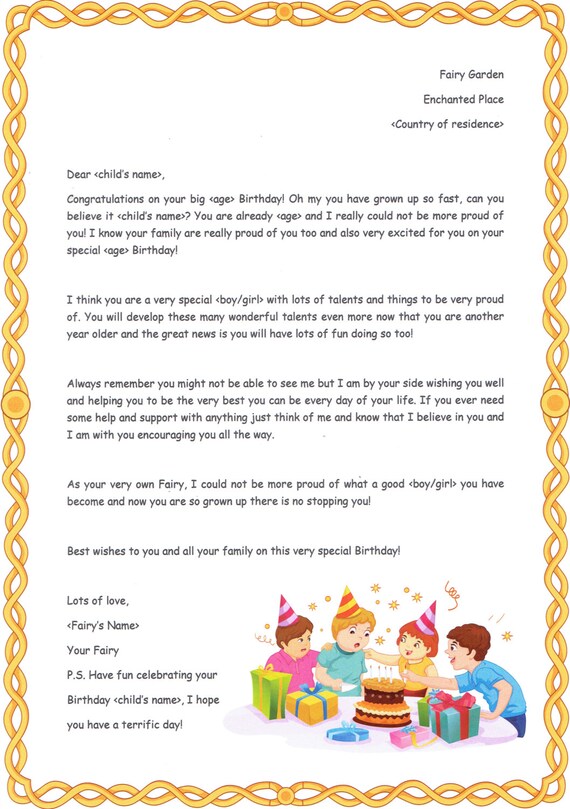 Fairy Garden
Enchanted Place
<Country of residence>

Dear <child's name>,

Congratulations on your big <age> Birthday! Oh my you have grown up so fast, can you believe it <child's name>? You are already <age> and I really could not be more proud of you! I know your family are really proud of you too and also very excited for you on your special <age> Birthday!

I think you are a very special <boy/girl> with lots of talents and things to be very proud of. You will develop these many wonderful talents even more now that you are another year older and the great news is you will have lots of fun doing so too!

Always remember you might not be able to see me but I am by your side wishing you well and helping you to be the very best you can be every day of your life. If you ever need some help and support with anything just think of me and know that I believe in you and I am with you encouraging you all the way.

As your very own Fairy, I could not be more proud of what a good <boy/girl> you have become and now you are so grown up there is no stopping you!

Best wishes to you and all your family on this very special Birthday!

Lots of love,
<Fairy's Name>
Your Fairy
P.S. Have fun celebrating your Birthday <child's name>, I hope you have a terrific day!